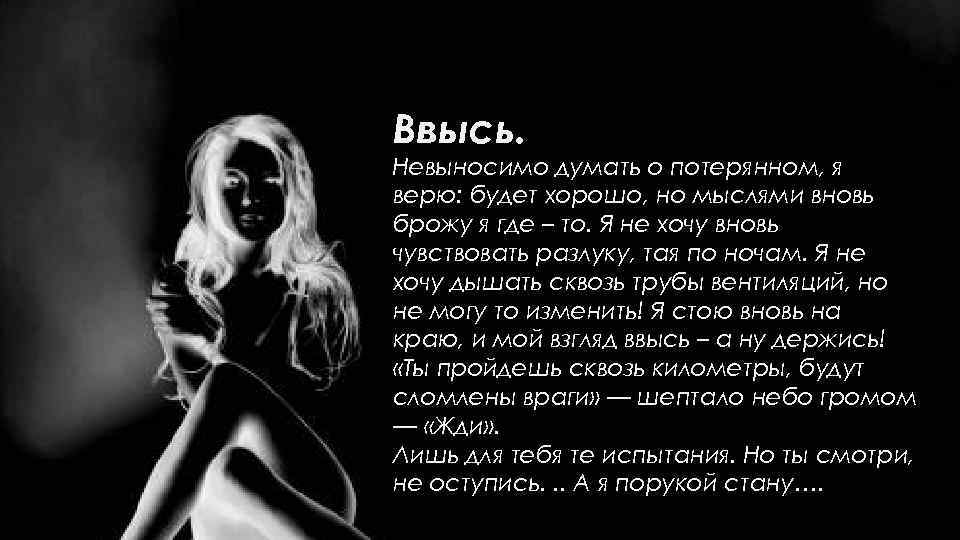 Ввысь.
Невыносимо думать о потерянном, я верю: будет хорошо, но мыслями вновь брожу я где – то. Я не хочу вновь чувствовать разлуку, тая по ночам. Я не хочу дышать сквозь трубы вентиляций, но не могу то изменить! Я стою вновь на краю, и мой взгляд ввысь – а ну держись! «Ты пройдешь сквозь километры, будут сломлены враги» — шептало небо громом — «Жди».
Лишь для тебя те испытания. Но ты смотри, не оступись. .. А я порукой стану….